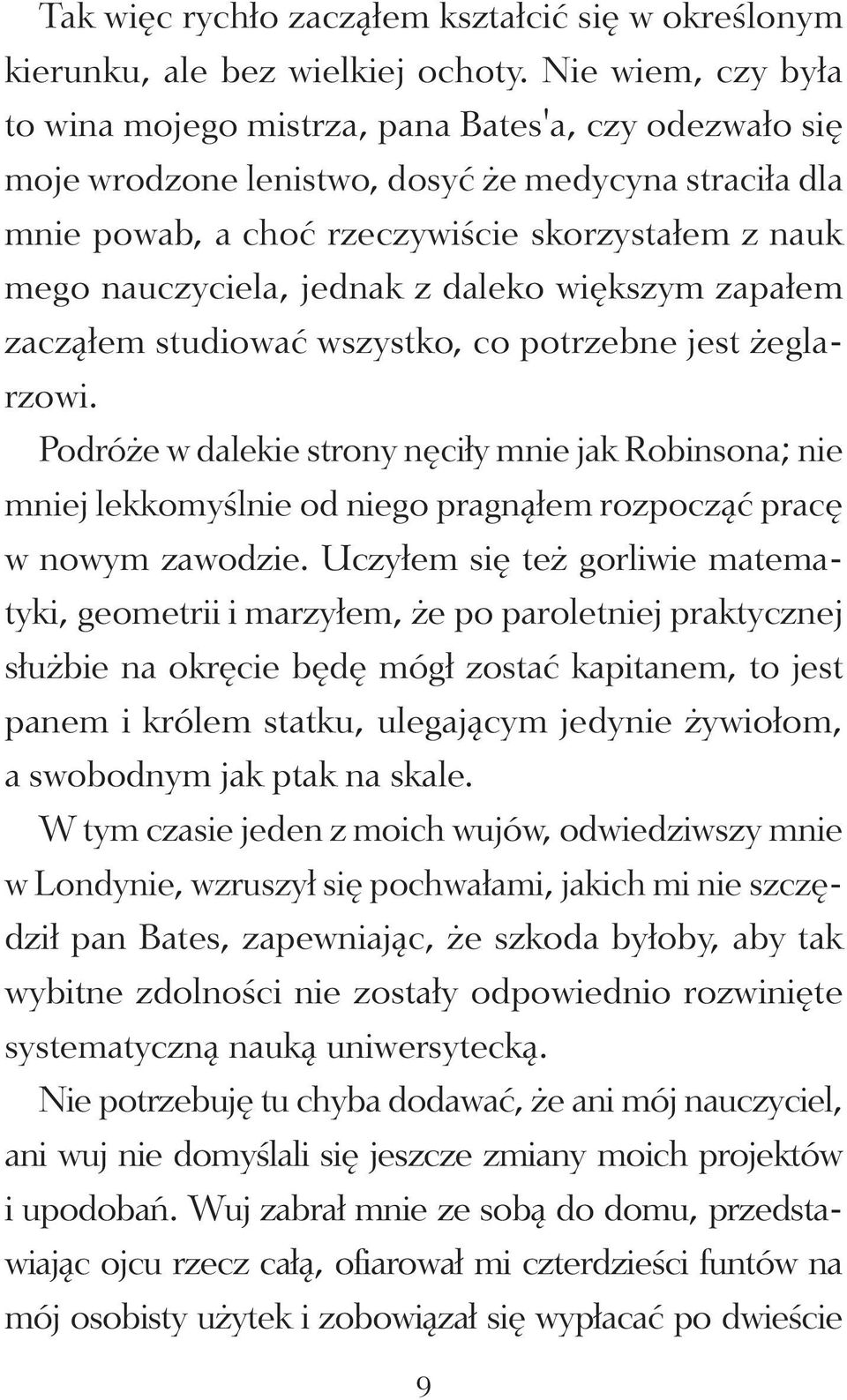 Tak więc rychło zacząłem kształcić się w określonym kierunku, ale bez wielkiej ochoty. Nie wiem, czy była to wina mojego mistrza, pana Bates'a, czy odezwało się moje wrodzone lenistwo, dosyć że medycyna straciła dla mnie powab, a choć rzeczywiście skorzystałem z nauk mego nauczyciela, jednak z daleko większym zapałem zacząłem studiować wszystko, co potrzebne jest żeglarzowi.

Podróże w dalekie strony nęciły mnie jak Robinsona; nie mniej lekkomyślnie od niego pragnąłem rozpocząć pracę w nowym zawodzie. Uczyłem się też gorliwie matematyki, geometrii i marzyłem, że po paroletniej praktycznej służbie na okręcie będę mógł zostać kapitanem, to jest panem i królem statku, ulegającym jedynie żywiołom, a swobodnym jak ptak na skale.

W tym czasie jeden z moich wujów, odwiedziwszy mnie w Londynie, wzruszył się pochwałami, jakich mi nie szczędził pan Bates, zapewniając, że szkoda byłoby, aby tak wybitne zdolności nie zostały odpowiednio rozwinięte systematyczną nauką uniwersytecką.

Nie potrzebuję tu chyba dodawać, że ani mój nauczyciel, ani wuj nie domyślali się jeszcze zmiany moich projektów i upodobań. Wuj zabrał mnie ze sobą do domu, przedstawiając ojcu rzecz całą, ofiarował mi czterdzieści funtów na mój osobisty użytek i zobowiązał się wypłacać po dwieście

9